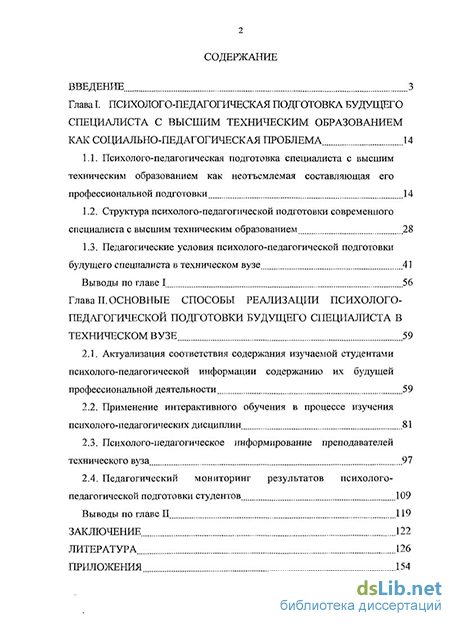 2

СОДЕРЖАНИЕ

ВВЕДЕНИЕ 3

Глава I. ПСИХОЛОГО-ПЕДАГОГИЧЕСКАЯ ПОДГОТОВКА БУДУЩЕГО СПЕЦИАЛИСТА С ВЫСШИМ ТЕХНИЧЕСКИМ ОБРАЗОВАНИЕМ КАК СОЦИАЛЬНО-ПЕДАГОГИЧЕСКАЯ ПРОБЛЕМА 14

1.1. Психолого-педагогическая подготовка специалиста с высшим техническим образованием как неотъемлемая составляющая его профессиональной подготовки 14

1.2. Структура психолого-педагогической подготовки современного специалиста с высшим техническим образованием 28

1.3. Педагогические условия психолого-педагогической подготовки будущего специалиста в техническом вузе 41

Выводы по главе I 56

Глава II. ОСНОВНЫЕ СПОСОБЫ РЕАЛИЗАЦИИ ПСИХОЛОГО-ПЕДАГОГИЧЕСКОЙ ПОДГОТОВКИ БУДУЩЕГО СПЕЦИАЛИСТА В ТЕХНИЧЕСКОМ ВУЗЕ 59

2.1. Актуализация соответствия содержания изучаемой студентами психолого-педагогической информации содержанию их будущей профессиональной деятельности 59

2.2. Применение интерактивного обучения в процессе изучения психолого-педагогических дисциплин 81

2.3. Психолого-педагогическое информирование преподавателей технического вуза 97

2.4. Педагогический мониторинг результатов психолого-педагогической подготовки студентов 109

Выводы по главе II 119

ЗАКЛЮЧЕНИЕ 122

ЛИТЕРАТУРА 126

ПРИЛОЖЕНИЯ 154

dsLib.net
библиотека диссертаций